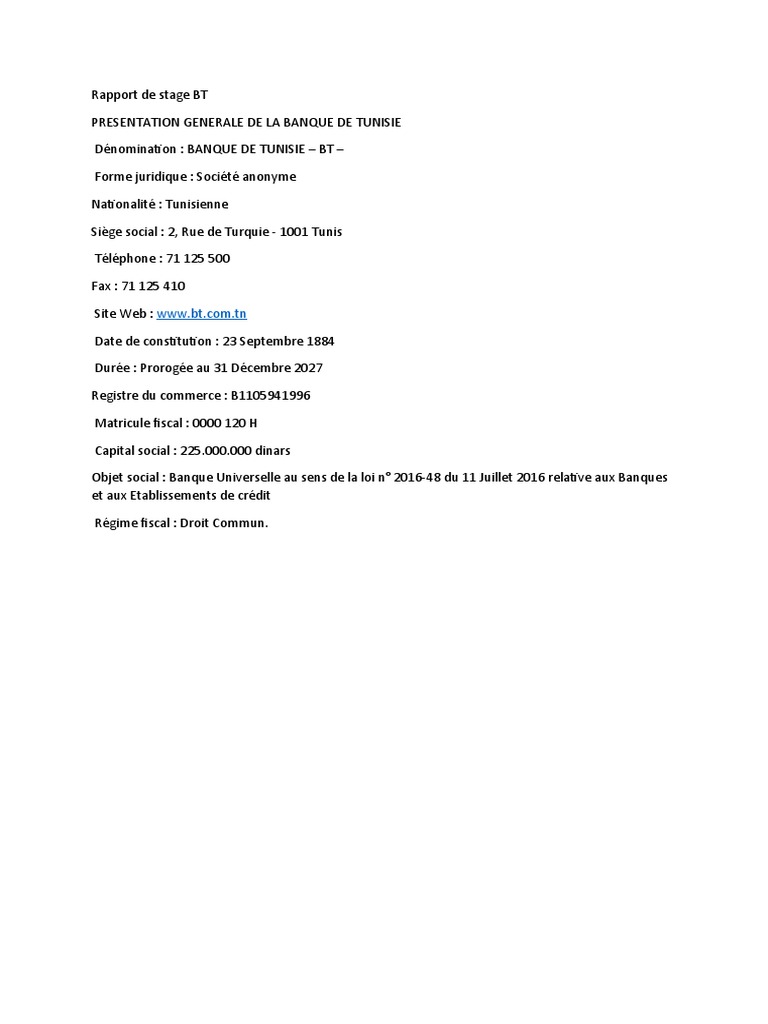 Rapport de stage BT

PRESENTATION GENERALE DE LA BANQUE DE TUNISIE

Dénomination : BANQUE DE TUNISIE – BT –

Forme juridique : Société anonyme

Nationalité : Tunisienne

Siège social : 2, Rue de Turquie - 1001 Tunis

Téléphone : 71 125 500

Fax : 71 125 410

Site Web : www.bt.com.tn

Date de constitution : 23 Septembre 1884

Durée : Prorogée au 31 Décembre 2027

Registre du commerce : B1105941996

Matricule fiscal : 0000 120 H

Capital social : 225.000.000 dinars

Objet social : Banque Universelle au sens de la loi n° 2016-48 du 11 Juillet 2016 relative aux Banques et aux Etablissements de crédit

Régime fiscal : Droit Commun.